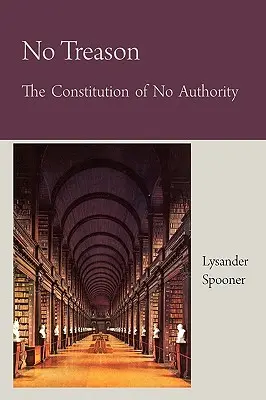 No Treason

The Constitution of No Authority

Lysander Spooner